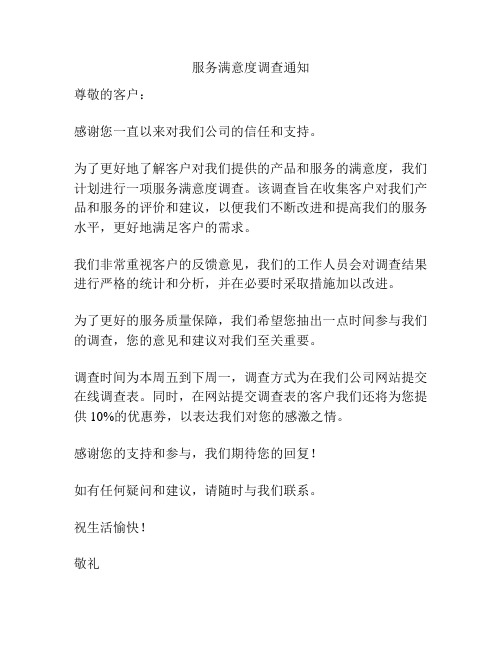 服务满意度调查通知

尊敬的客户：

感谢您一直以来对我们公司的信任和支持。

为了更好地了解客户对我们提供的产品和服务的满意度，我们计划进行一项服务满意度调查。该调查旨在收集客户对我们产品和服务的评价和建议，以便我们不断改进和提高我们的服务水平，更好地满足客户的需求。

我们非常重视客户的反馈意见，我们的工作人员会对调查结果进行严格的统计和分析，并在必要时采取措施加以改进。

为了更好的服务质量保障，我们希望您抽出一点时间参与我们的调查，您的意见和建议对我们至关重要。

调查时间为本周五到下周一，调查方式为在我们公司网站提交在线调查表。同时，在网站提交调查表的客户我们还将为您提供 10%的优惠券，以表达我们对您的感激之情。

感谢您的支持和参与，我们期待您的回复！

如有任何疑问和建议，请随时与我们联系。

祝生活愉快！

敬礼